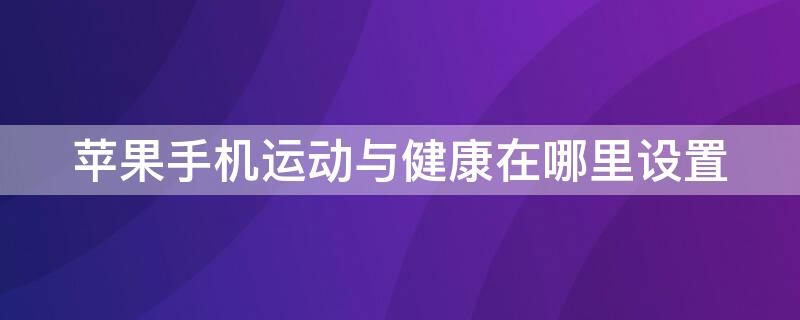 苹果手机运动与健康在哪里设置